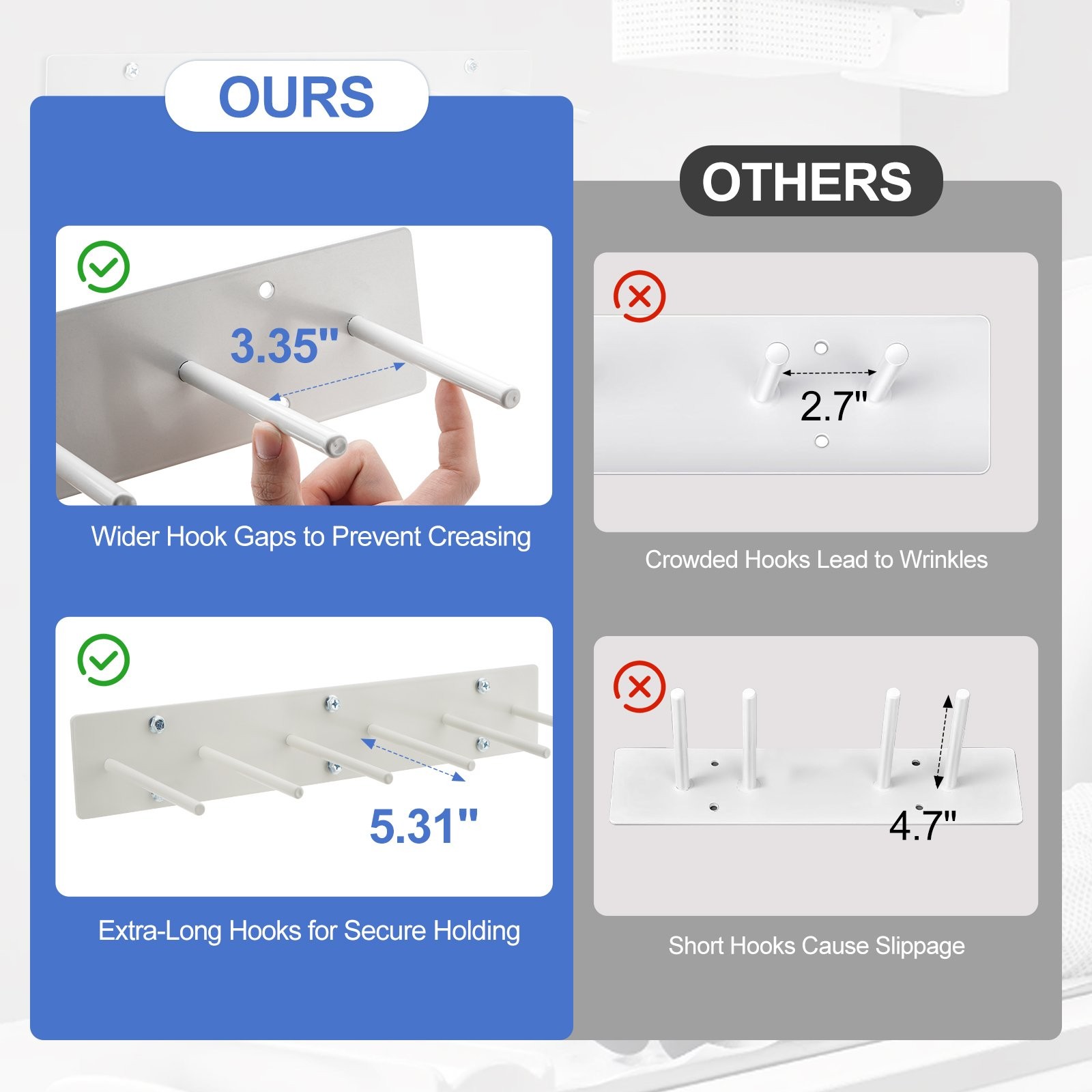 OURS

3.35"

Wider Hook Gaps to Prevent Creasing

5.31"

Extra-Long Hooks for Secure Holding

OTHERS

2.7"

Crowded Hooks Lead to Wrinkles

4.7"

Short Hooks Cause Slippage